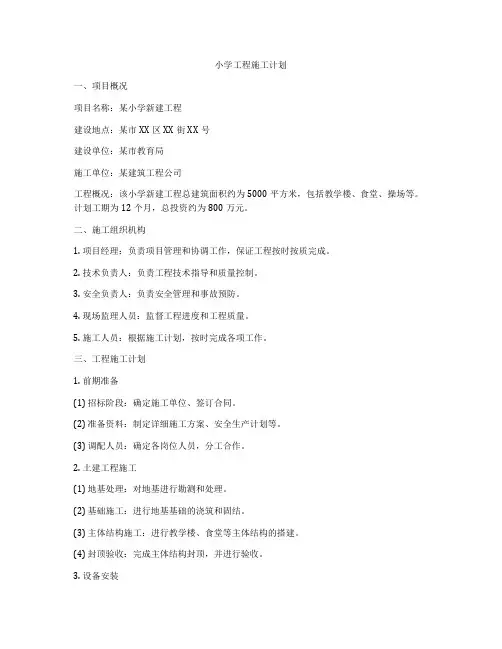 小学工程施工计划

一、项目概况

项目名称：某小学新建工程

建设地点：某市 XX 区 XX 街 XX 号

建设单位：某市教育局

施工单位：某建筑工程公司

工程概况：该小学新建工程总建筑面积约为 5000 平方米，包括教学楼、食堂、操场等。计划工期为 12 个月，总投资约为 800 万元。

二、施工组织机构

1. 项目经理：负责项目管理和协调工作，保证工程按时按质完成。

2. 技术负责人：负责工程技术指导和质量控制。

3. 安全负责人：负责安全管理和事故预防。

4. 现场监理人员：监督工程进度和工程质量。

5. 施工人员：根据施工计划，按时完成各项工作。

三、工程施工计划

1. 前期准备

(1) 招标阶段：确定施工单位、签订合同。

(2) 准备资料：制定详细施工方案、安全生产计划等。

(3) 调配人员：确定各岗位人员，分工合作。

2. 土建工程施工

(1) 地基处理：对地基进行勘测和处理。

(2) 基础施工：进行地基基础的浇筑和固结。

(3) 主体结构施工：进行教学楼、食堂等主体结构的搭建。

(4) 封顶验收：完成主体结构封顶，并进行验收。

3. 设备安装